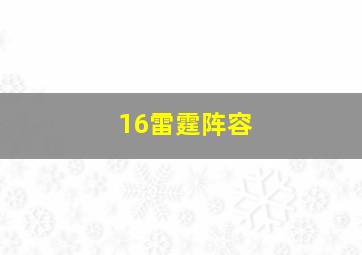 16雷霆阵容